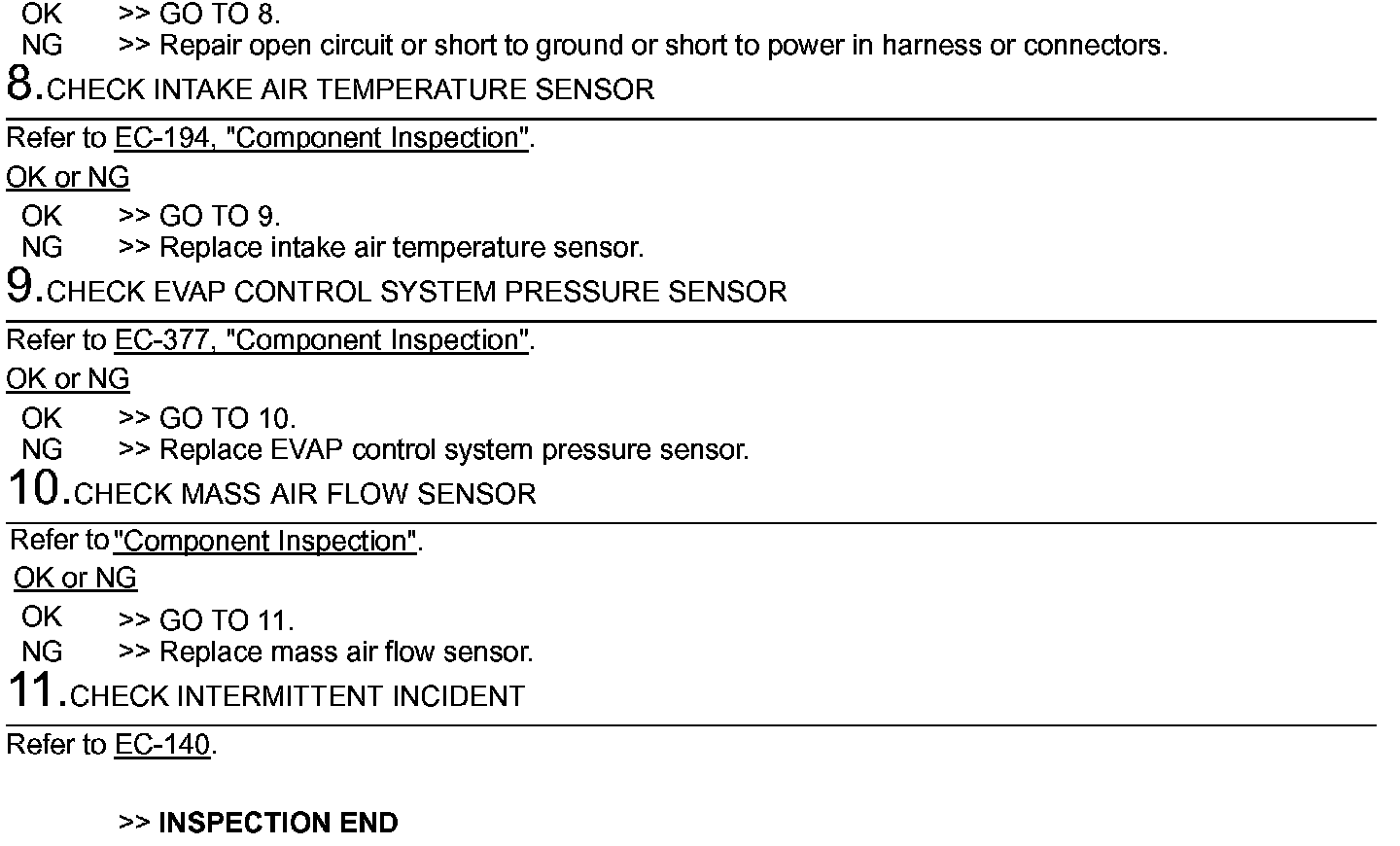 OK >> GO TO 8.
NG >> Repair open circuit or short to ground or short to power in harness or connectors.

8.CHECK INTAKE AIR TEMPERATURE SENSOR

Refer to EC-194, "Component Inspection".

OK or NG

OK >> GO TO 9.
NG >> Replace intake air temperature sensor.

9.CHECK EVAP CONTROL SYSTEM PRESSURE SENSOR

Refer to EC-377, "Component Inspection".

OK or NG

OK >> GO TO 10.
NG >> Replace EVAP control system pressure sensor.

10.CHECK MASS AIR FLOW SENSOR

Refer to "Component Inspection".

OK or NG

OK >> GO TO 11.
NG >> Replace mass air flow sensor.

11.CHECK INTERMITTENT INCIDENT

Refer to EC-140.

>> INSPECTION END